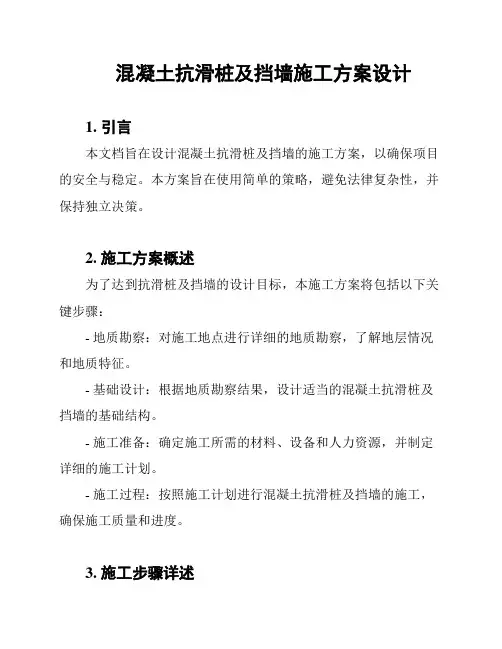 混凝土抗滑桩及挡墙施工方案设计

1. 引言

本文档旨在设计混凝土抗滑桩及挡墙的施工方案，以确保项目的安全与稳定。本方案旨在使用简单的策略，避免法律复杂性，并保持独立决策。

2. 施工方案概述

为了达到抗滑桩及挡墙的设计目标，本施工方案将包括以下关键步骤：

- 地质勘察：对施工地点进行详细的地质勘察，了解地层情况和地质特征。

- 基础设计：根据地质勘察结果，设计适当的混凝土抗滑桩及挡墙的基础结构。

- 施工准备：确定施工所需的材料、设备和人力资源，并制定详细的施工计划。

- 施工过程：按照施工计划进行混凝土抗滑桩及挡墙的施工，确保施工质量和进度。

3. 施工步骤详述